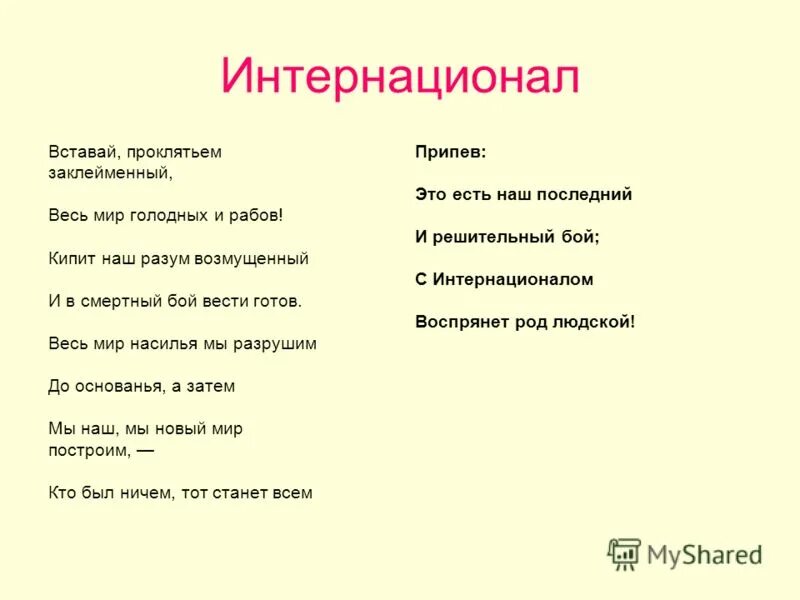 Интернационал

Вставай, проклятьем заклейменный,

Весь мир голодных и рабов!

Кипит наш разум возмущенный

И в смертный бой вести готов.

Весь мир насилья мы разрушим

До основанья, а затем

Мы наш, мы новый мир построим, —

Кто был ничем, тот станет всем

Припев:

Это есть наш последний

И решительный бой;

С Интернационалом

Воспрянет род людской!

MyShared